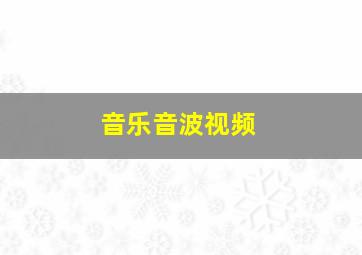 音乐音波视频